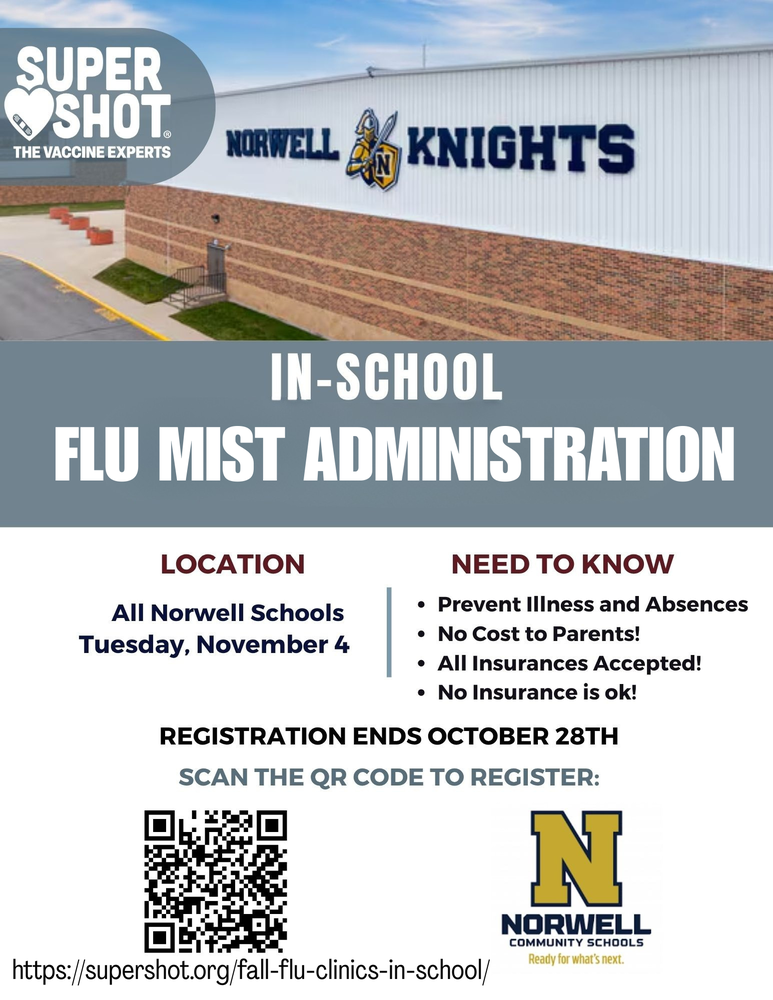 SUPER SHOT®
THE VACCINE EXPERTS

NORWELL N KNIGHTS

IN-SCHOOL
FLU MIST ADMINISTRATION

LOCATION

All Norwell Schools
Tuesday, November 4

NEED TO KNOW

• Prevent Illness and Absences
• No Cost to Parents!
• All Insurances Accepted!
• No Insurance is ok!

REGISTRATION ENDS OCTOBER 28TH

SCAN THE QR CODE TO REGISTER:

https://supershot.org/fall-flu-clinics-in-school/

N
NORWELL
COMMUNITY SCHOOLS
Ready for what's next.